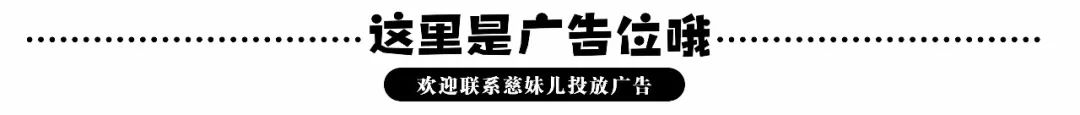 这里是广告位哦

欢迎联系慈妹儿投放广告